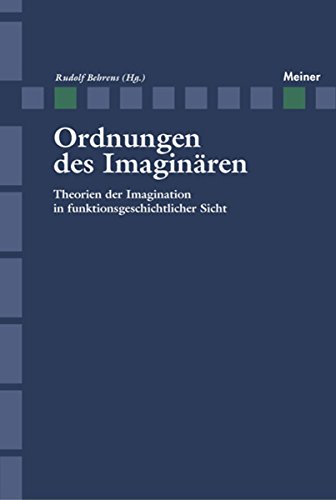 Rudolf Behrens (Hg.)

Meiner

Ordnungen des Imaginären

Theorien der Imagination in funktionsgeschichtlicher Sicht